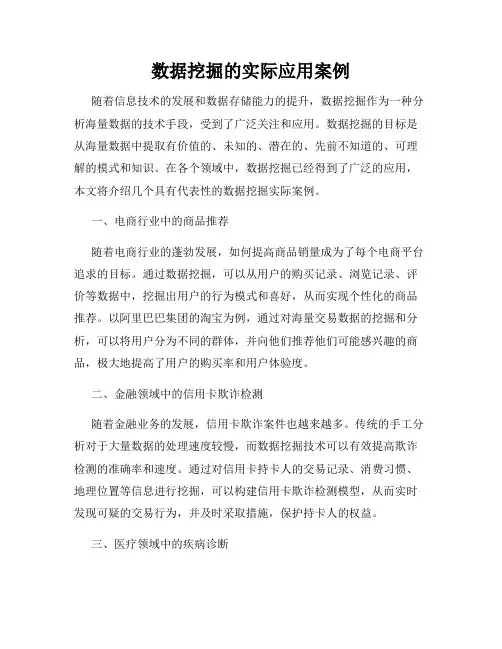 数据挖掘的实际应用案例

随着信息技术的发展和数据存储能力的提升，数据挖掘作为一种分析海量数据的技术手段，受到了广泛关注和应用。数据挖掘的目标是从海量数据中提取有价值的、未知的、潜在的、先前不知道的、可理解的模式和知识。在各个领域中，数据挖掘已经得到了广泛的应用，本文将介绍几个具有代表性的数据挖掘实际案例。

一、电商行业中的商品推荐

随着电商行业的蓬勃发展，如何提高商品销量成为了每个电商平台追求的目标。通过数据挖掘，可以从用户的购买记录、浏览记录、评价等数据中，挖掘出用户的行为模式和喜好，从而实现个性化的商品推荐。以阿里巴巴集团的淘宝为例，通过对海量交易数据的挖掘和分析，可以将用户分为不同的群体，并向他们推荐他们可能感兴趣的商品，极大地提高了用户的购买率和用户体验度。

二、金融领域中的信用卡欺诈检测

随着金融业务的发展，信用卡欺诈案件也越来越多。传统的手工分析对于大量数据的处理速度较慢，而数据挖掘技术可以有效提高欺诈检测的准确率和速度。通过对信用卡持卡人的交易记录、消费习惯、地理位置等信息进行挖掘，可以构建信用卡欺诈检测模型，从而实时发现可疑的交易行为，并及时采取措施，保护持卡人的权益。

三、医疗领域中的疾病诊断